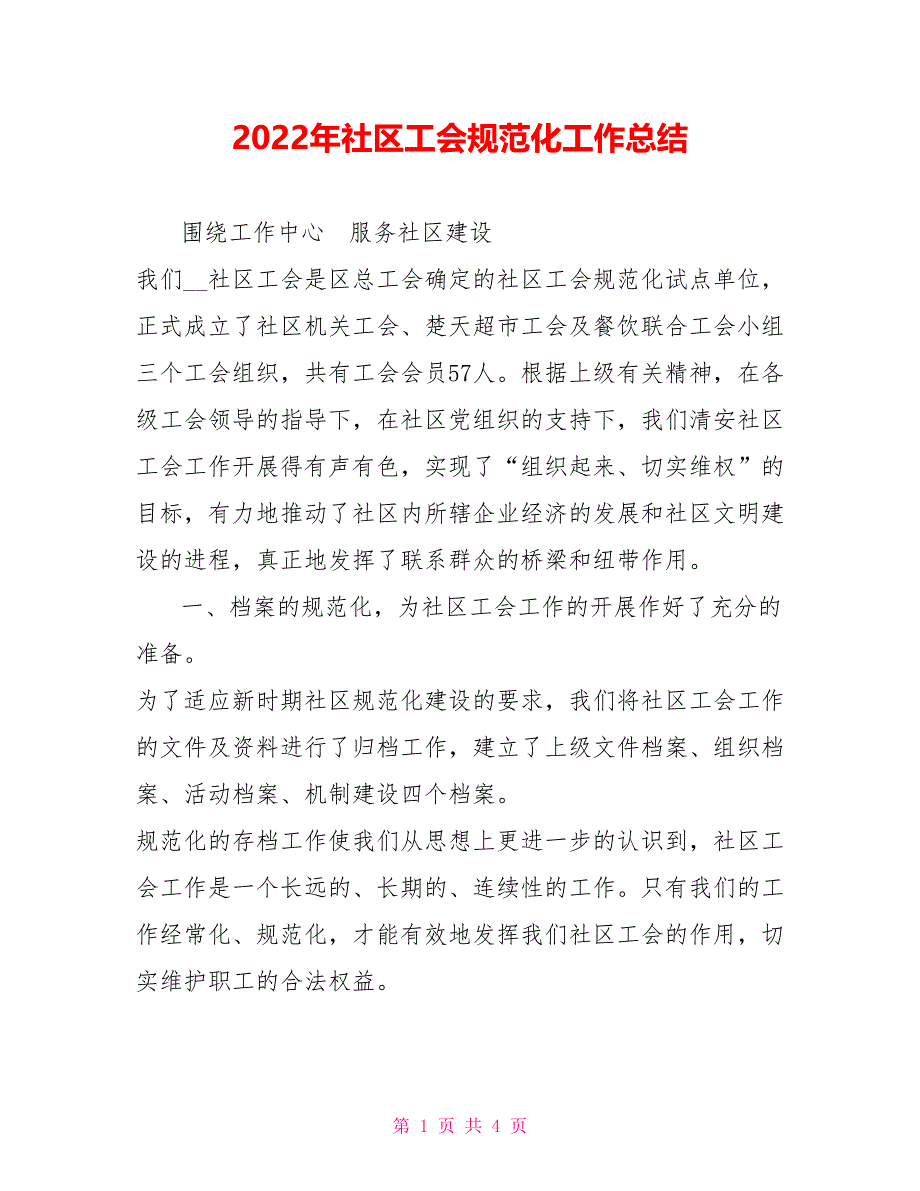 2022年社区工会规范化工作总结

围绕工作中心　服务社区建设

我们__社区工会是区总工会确定的社区工会规范化试点单位，正式成立了社区机关工会、楚天超市工会及餐饮联合工会小组三个工会组织，共有工会会员57人。根据上级有关精神，在各级工会领导的指导下，在社区党组织的支持下，我们清安社区工会工作开展得有声有色，实现了“组织起来、切实维权”的目标，有力地推动了社区内所辖企业经济的发展和社区文明建设的进程，真正地发挥了联系群众的桥梁和纽带作用。

一、档案的规范化，为社区工会工作的开展作好了充分的准备。

为了适应新时期社区规范化建设的要求，我们将社区工会工作的文件及资料进行了归档工作，建立了上级文件档案、组织档案、活动档案、机制建设四个档案。

规范化的存档工作使我们从思想上更进一步的认识到，社区工会工作是一个长远的、长期的、连续性的工作。只有我们的工作经常化、规范化，才能有效地发挥我们社区工会的作用，切实维护职工的合法权益。

第 1 页 共 4 页